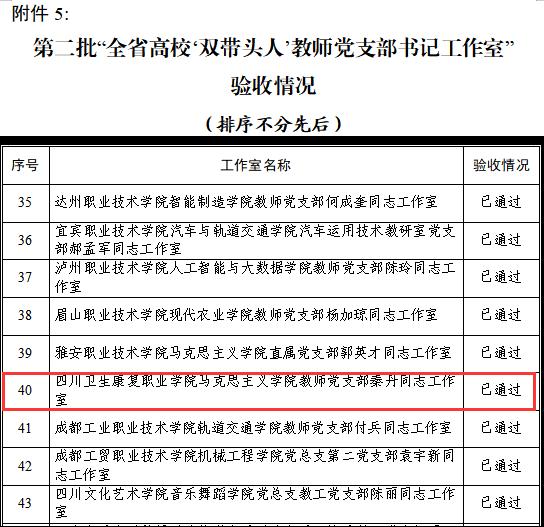 附件 5:

第二批“全省高校‘双带头人’教师党支部书记工作室”验收情况

（排序不分先后）

| 序号 | 工作室名称 | 验收情况 |
|---|---|---|
| 35 | 达州职业技术学院智能制造学院教师党支部何成奎同志工作室 | 已通过 |
| 36 | 宜宾职业技术学院汽车与轨道交通学院汽车运用技术教研室党支部郝孟军同志工作室 | 已通过 |
| 37 | 泸州职业技术学院人工智能与大数据学院教师党支部陈玲同志工作室 | 已通过 |
| 38 | 眉山职业技术学院现代农业学院教师党支部杨加琼同志工作室 | 已通过 |
| 39 | 雅安职业技术学院马克思主义学院直属党支部郭英才同志工作室 | 已通过 |
| 40 | 四川卫生康复职业学院马克思主义学院教师党支部秦丹同志工作室 | 已通过 |
| 41 | 成都工业职业技术学院轨道交通学院教师党支部付兵同志工作室 | 已通过 |
| 42 | 成都工贸职业技术学院机械工程学院党总支第二党支部袁宇新同志工作室 | 已通过 |
| 43 | 四川文化艺术学院音乐舞蹈学院党总支教工党支部陈丽同志工作室 | 已通过 |